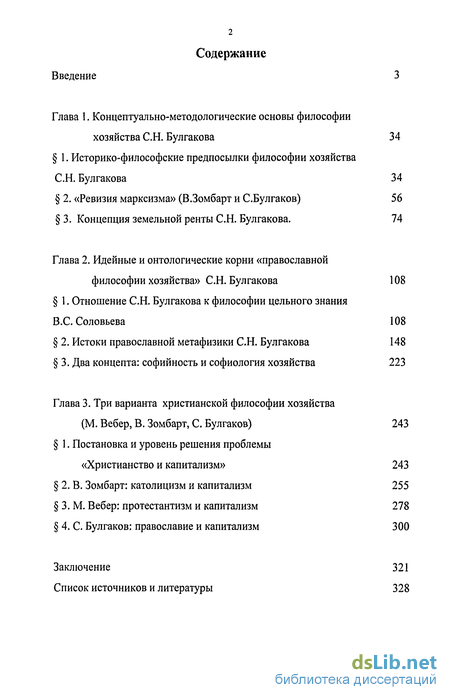 2

Содержание

Введение 3

Глава 1. Концептуально-методологические основы философии хозяйства С.Н. Булгакова 34

§ 1. Историко-философские предпосылки философии хозяйства С.Н. Булгакова 34

§ 2. «Ревизия марксизма» (В.Зомбарт и С.Булгаков) 56

§ 3. Концепция земельной ренты С.Н. Булгакова. 74

Глава 2. Идейные и онтологические корни «православной философии хозяйства» С.Н. Булгакова 108

§ 1. Отношение С.Н. Булгакова к философии цельного знания В.С. Соловьева 108

§ 2. Истоки православной метафизики С.Н. Булгакова 148

§ 3. Два концепта: софийность и софиология хозяйства 223

Глава 3. Три варианта христианской философии хозяйства (М. Вебер, В. Зомбарт, С. Булгаков) 243

§ 1. Постановка и уровень решения проблемы «Христианство и капитализм» 243

§ 2. В. Зомбарт: католицизм и капитализм 255

§ 3. М. Вебер: протестантизм и капитализм 278

§ 4. С. Булгаков: православие и капитализм 300

Заключение 321

Список источников и литературы 328

dsLib.net
библиотека диссертаций